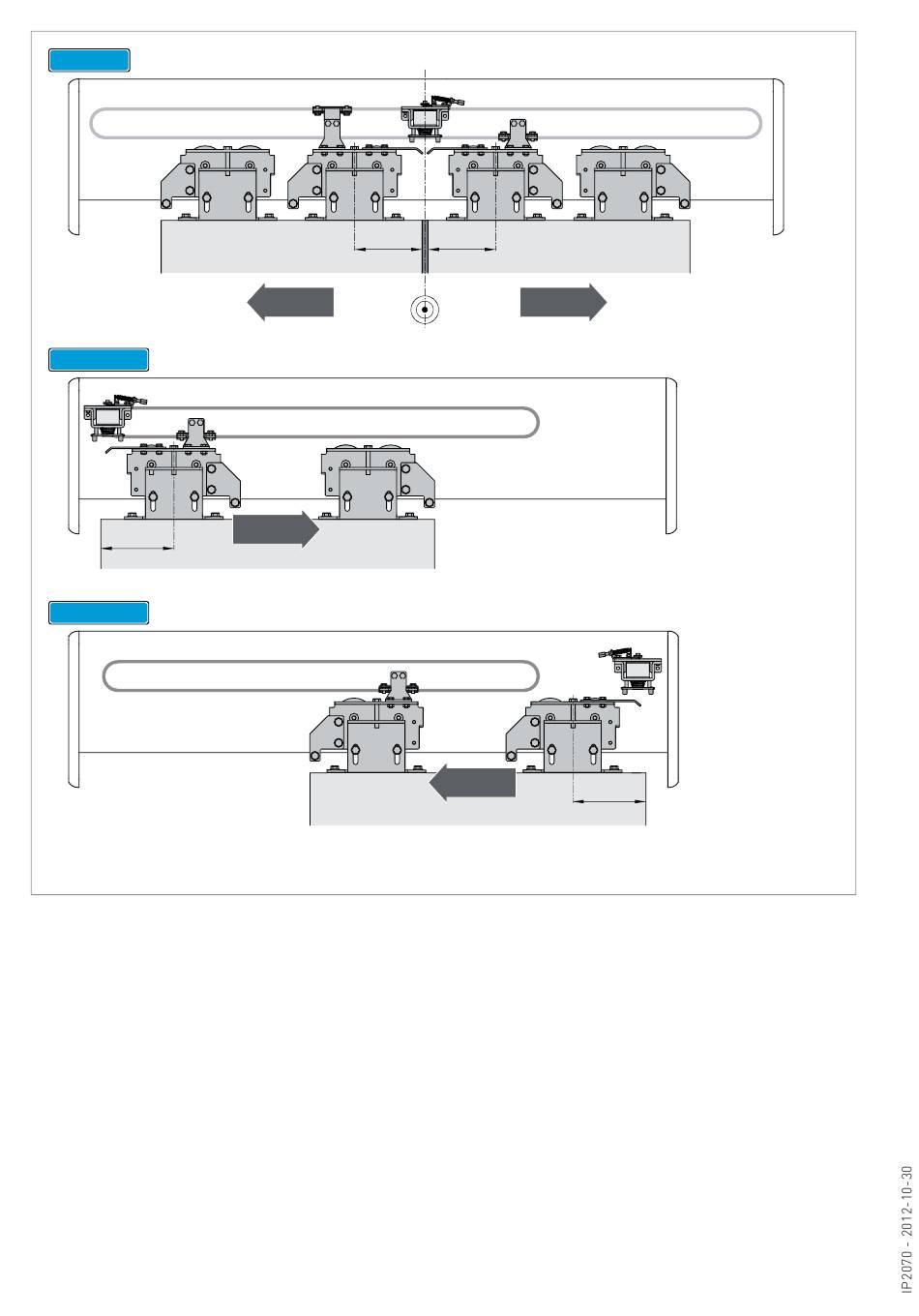 IP2070 - 2012-10-30